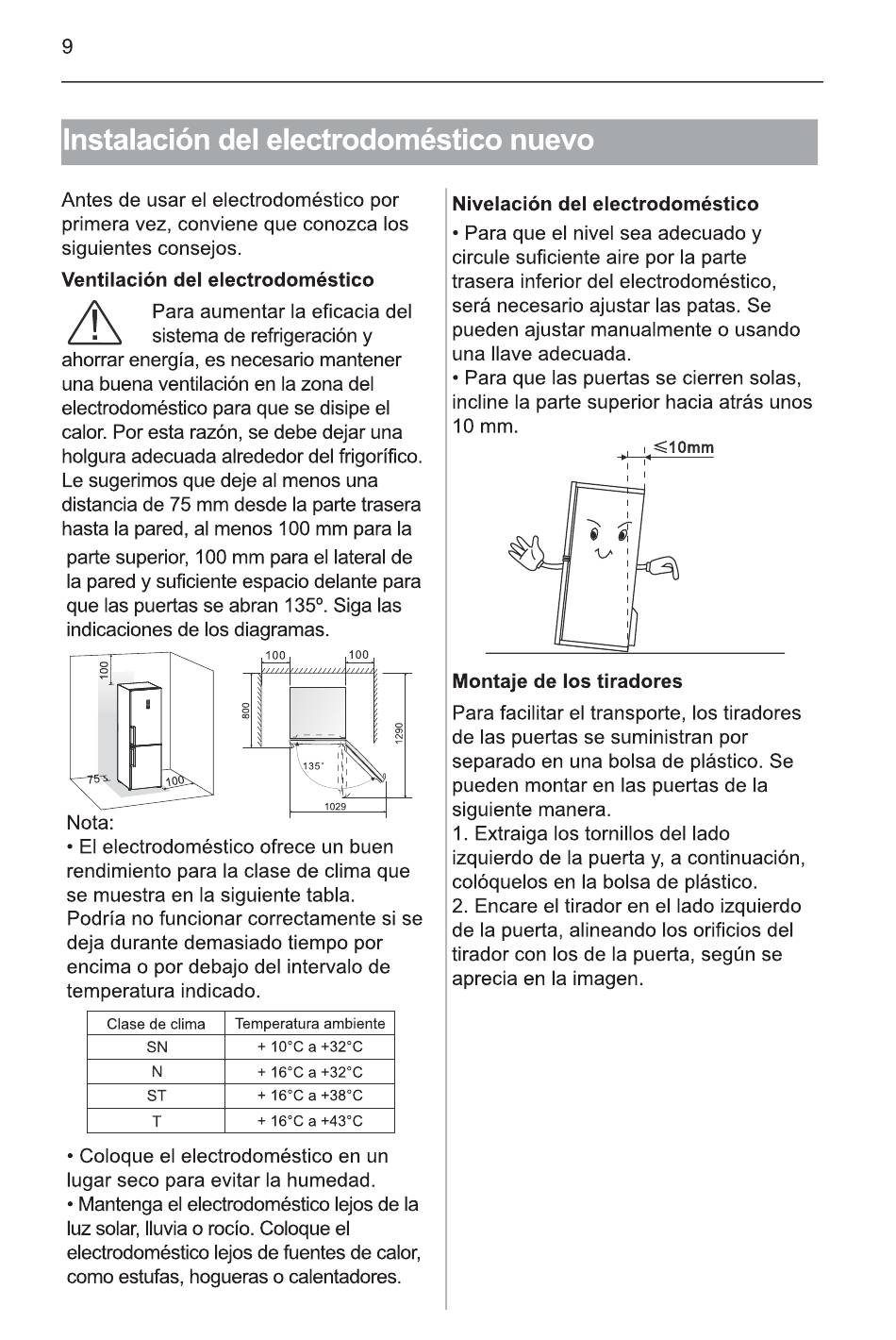 9

Instalación del electrodoméstico nuevo

Antes de usar el electrodoméstico por primera vez, conviene que conozca los siguientes consejos.

Ventilación del electrodoméstico

Para aumentar la eficacia del sistema de refrigeración y ahorrar energía, es necesario mantener una buena ventilación en la zona del electrodoméstico para que se disipe el calor. Por esta razón, se debe dejar una holgura adecuada alrededor del frigorífico. Le sugerimos que deje al menos una distancia de 75 mm desde la parte trasera hasta la pared, al menos 100 mm para la parte superior, 100 mm para el lateral de la pared y suficiente espacio delante para que las puertas se abran 135º. Siga las indicaciones de los diagramas.

100
75
100
100
100
800
1290
135°
1029

Nota:
• El electrodoméstico ofrece un buen rendimiento para la clase de clima que se muestra en la siguiente tabla. Podría no funcionar correctamente si se deja durante demasiado tiempo por encima o por debajo del intervalo de temperatura indicado.

| Clase de clima | Temperatura ambiente |
|---|---|
| SN | + 10°C a +32°C |
| N | + 16°C a +32°C |
| ST | + 16°C a +38°C |
| T | + 16°C a +43°C |

• Coloque el electrodoméstico en un lugar seco para evitar la humedad.
• Mantenga el electrodoméstico lejos de la luz solar, lluvia o rocío. Coloque el electrodoméstico lejos de fuentes de calor, como estufas, hogueras o calentadores.

Nivelación del electrodoméstico

• Para que el nivel sea adecuado y circule suficiente aire por la parte trasera inferior del electrodoméstico, será necesario ajustar las patas. Se pueden ajustar manualmente o usando una llave adecuada.
• Para que las puertas se cierren solas, incline la parte superior hacia atrás unos 10 mm.

≤10mm

Montaje de los tiradores

Para facilitar el transporte, los tiradores de las puertas se suministran por separado en una bolsa de plástico. Se pueden montar en las puertas de la siguiente manera.
1. Extraiga los tornillos del lado izquierdo de la puerta y, a continuación, colóquelos en la bolsa de plástico.
2. Encare el tirador en el lado izquierdo de la puerta, alineando los orificios del tirador con los de la puerta, según se aprecia en la imagen.